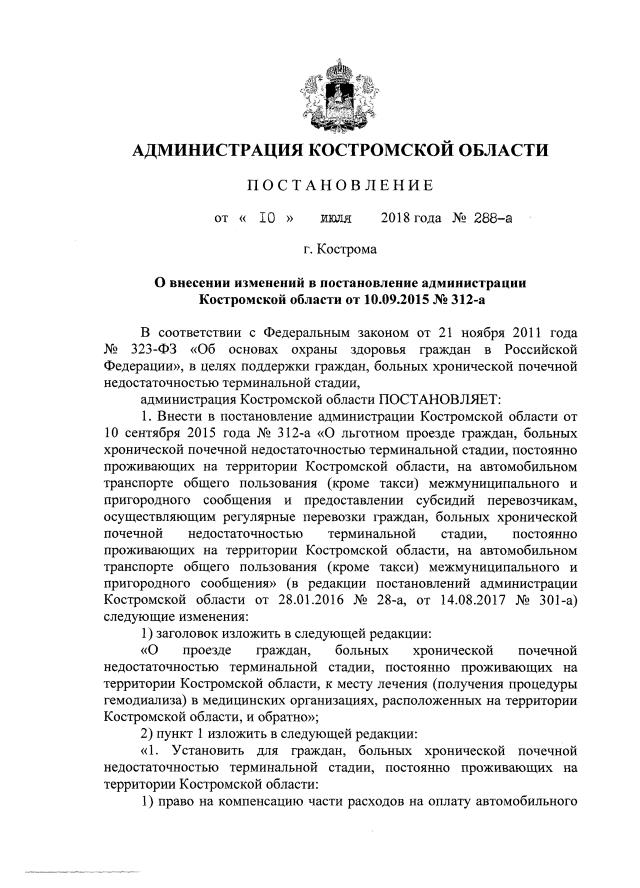 АДМИНИСТРАЦИЯ КОСТРОМСКОЙ ОБЛАСТИ

ПОСТАНОВЛЕНИЕ

от « 10 » июля 2018 года № 288-а

г. Кострома

О внесении изменений в постановление администрации Костромской области от 10.09.2015 № 312-а

В соответствии с Федеральным законом от 21 ноября 2011 года № 323-ФЗ «Об основах охраны здоровья граждан в Российской Федерации», в целях поддержки граждан, больных хронической почечной недостаточностью терминальной стадии,

администрация Костромской области ПОСТАНОВЛЯЕТ:

1. Внести в постановление администрации Костромской области от 10 сентября 2015 года № 312-а «О льготном проезде граждан, больных хронической почечной недостаточностью терминальной стадии, постоянно проживающих на территории Костромской области, на автомобильном транспорте общего пользования (кроме такси) межмуниципального и пригородного сообщения и предоставлении субсидий перевозчикам, осуществляющим регулярные перевозки граждан, больных хронической почечной недостаточностью терминальной стадии, постоянно проживающих на территории Костромской области, на автомобильном транспорте общего пользования (кроме такси) межмуниципального и пригородного сообщения» (в редакции постановлений администрации Костромской области от 28.01.2016 № 28-а, от 14.08.2017 № 301-а) следующие изменения:

1) заголовок изложить в следующей редакции:

«О проезде граждан, больных хронической почечной недостаточностью терминальной стадии, постоянно проживающих на территории Костромской области, к месту лечения (получения процедуры гемодиализа) в медицинских организациях, расположенных на территории Костромской области, и обратно»;

2) пункт 1 изложить в следующей редакции:

«1. Установить для граждан, больных хронической почечной недостаточностью терминальной стадии, постоянно проживающих на территории Костромской области:

1) право на компенсацию части расходов на оплату автомобильного